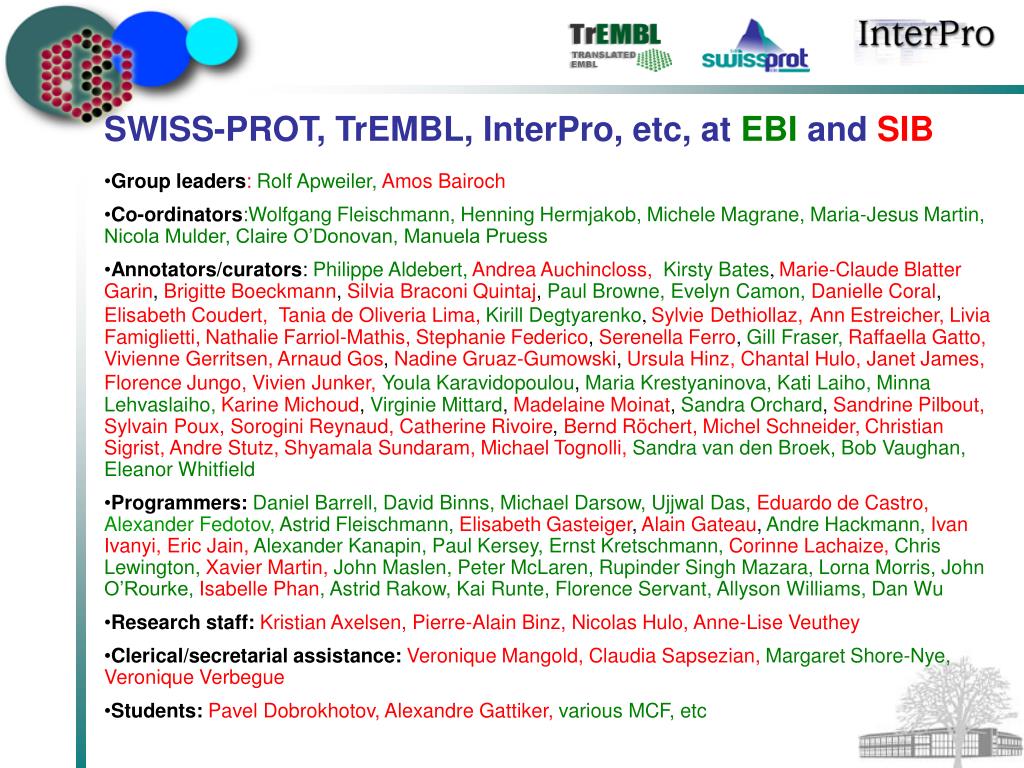 TrEMBL
TRANSLATED EMBL

swissprot

InterPro

SWISS-PROT, TrEMBL, InterPro, etc, at EBI and SIB

•Group leaders: Rolf Apweiler, Amos Bairoch

•Co-ordinators:Wolfgang Fleischmann, Henning Hermjakob, Michele Magrane, Maria-Jesus Martin, Nicola Mulder, Claire O'Donovan, Manuela Pruess

•Annotators/curators: Philippe Aldebert, Andrea Auchincloss, Kirsty Bates, Marie-Claude Blatter Garin, Brigitte Boeckmann, Silvia Braconi Quintaj, Paul Browne, Evelyn Camon, Danielle Coral, Elisabeth Coudert, Tania de Oliveria Lima, Kirill Degtyarenko, Sylvie Dethiollaz, Ann Estreicher, Livia Famiglietti, Nathalie Farriol-Mathis, Stephanie Federico, Serenella Ferro, Gill Fraser, Raffaella Gatto, Vivienne Gerritsen, Arnaud Gos, Nadine Gruaz-Gumowski, Ursula Hinz, Chantal Hulo, Janet James, Florence Jungo, Vivien Junker, Youla Karavidopoulou, Maria Krestyaninova, Kati Laiho, Minna Lehvaslaiho, Karine Michoud, Virginie Mittard, Madelaine Moinat, Sandra Orchard, Sandrine Pilbout, Sylvain Poux, Sorogini Reynaud, Catherine Rivoire, Bernd Röchert, Michel Schneider, Christian Sigrist, Andre Stutz, Shyamala Sundaram, Michael Tognolli, Sandra van den Broek, Bob Vaughan, Eleanor Whitfield

•Programmers: Daniel Barrell, David Binns, Michael Darsow, Ujjwal Das, Eduardo de Castro, Alexander Fedotov, Astrid Fleischmann, Elisabeth Gasteiger, Alain Gateau, Andre Hackmann, Ivan Ivanyi, Eric Jain, Alexander Kanapin, Paul Kersey, Ernst Kretschmann, Corinne Lachaize, Chris Lewington, Xavier Martin, John Maslen, Peter McLaren, Rupinder Singh Mazara, Lorna Morris, John O'Rourke, Isabelle Phan, Astrid Rakow, Kai Runte, Florence Servant, Allyson Williams, Dan Wu

•Research staff: Kristian Axelsen, Pierre-Alain Binz, Nicolas Hulo, Anne-Lise Veuthey

•Clerical/secretarial assistance: Veronique Mangold, Claudia Sapsezian, Margaret Shore-Nye, Veronique Verbegue

•Students: Pavel Dobrokhotov, Alexandre Gattiker, various MCF, etc